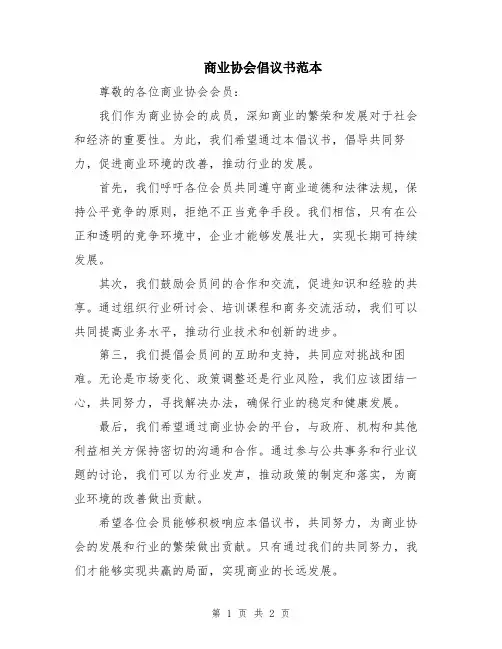 商业协会倡议书范本

尊敬的各位商业协会会员：

我们作为商业协会的成员，深知商业的繁荣和发展对于社会和经济的重要性。为此，我们希望通过本倡议书，倡导共同努力，促进商业环境的改善，推动行业的发展。

首先，我们呼吁各位会员共同遵守商业道德和法律法规，保持公平竞争的原则，拒绝不正当竞争手段。我们相信，只有在公正和透明的竞争环境中，企业才能够发展壮大，实现长期可持续发展。

其次，我们鼓励会员间的合作和交流，促进知识和经验的共享。通过组织行业研讨会、培训课程和商务交流活动，我们可以共同提高业务水平，推动行业技术和创新的进步。

第三，我们提倡会员间的互助和支持，共同应对挑战和困难。无论是市场变化、政策调整还是行业风险，我们应该团结一心，共同努力，寻找解决办法，确保行业的稳定和健康发展。

最后，我们希望通过商业协会的平台，与政府、机构和其他利益相关方保持密切的沟通和合作。通过参与公共事务和行业议题的讨论，我们可以为行业发声，推动政策的制定和落实，为商业环境的改善做出贡献。

希望各位会员能够积极响应本倡议书，共同努力，为商业协会的发展和行业的繁荣做出贡献。只有通过我们的共同努力，我们才能够实现共赢的局面，实现商业的长远发展。

第 1 页 共 2 页